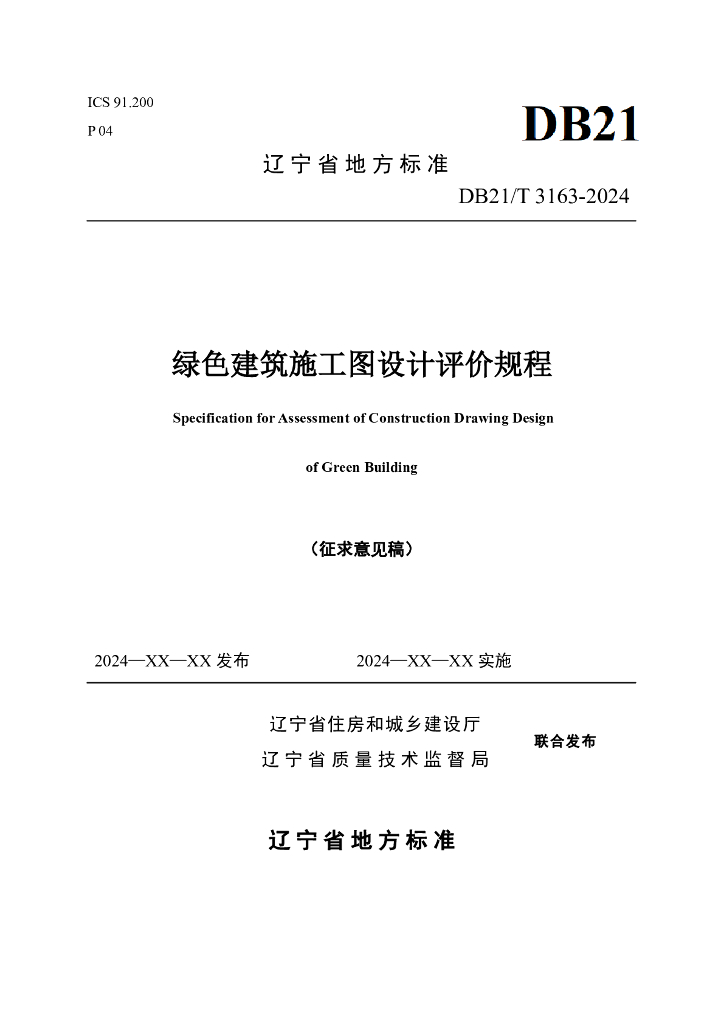 ICS 91.200

P 04

DB21

辽宁省地方标准

DB21/T 3163-2024

绿色建筑施工图设计评价规程

Specification for Assessment of Construction Drawing Design of Green Building

（征求意见稿）

2024—XX—XX 发布

2024—XX—XX 实施

辽宁省住房和城乡建设厅
辽宁省质量技术监督局

联合发布

辽宁省地方标准